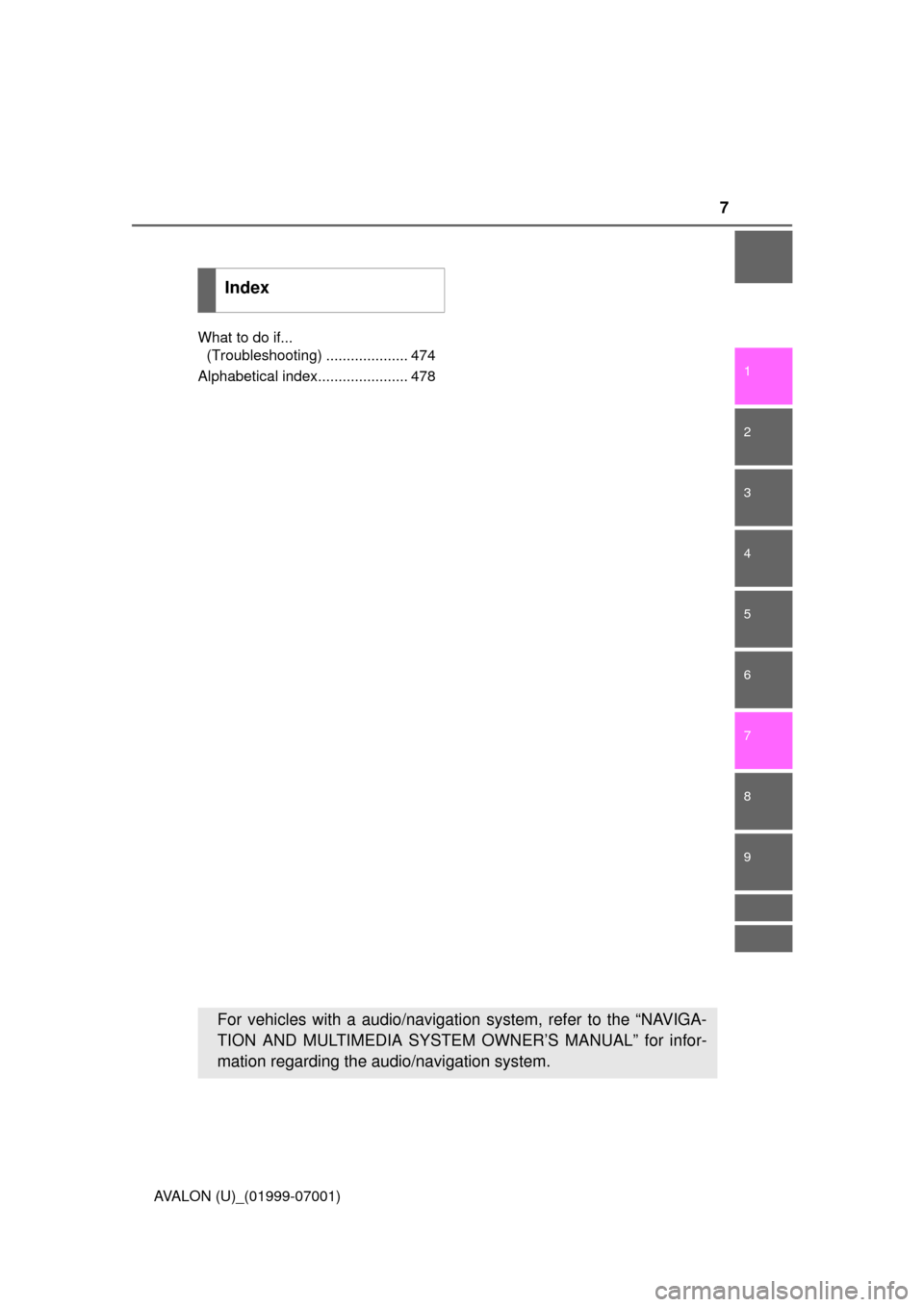 7

Index

What to do if... (Troubleshooting) .................... 474
Alphabetical index...................... 478

1
2
3
4
5
6
7
8
9

For vehicles with a audio/navigation system, refer to the “NAVIGATION AND MULTIMEDIA SYSTEM OWNER’S MANUAL” for information regarding the audio/navigation system.

AVALON (U)_(01999-07001)

carmanualsonline.info